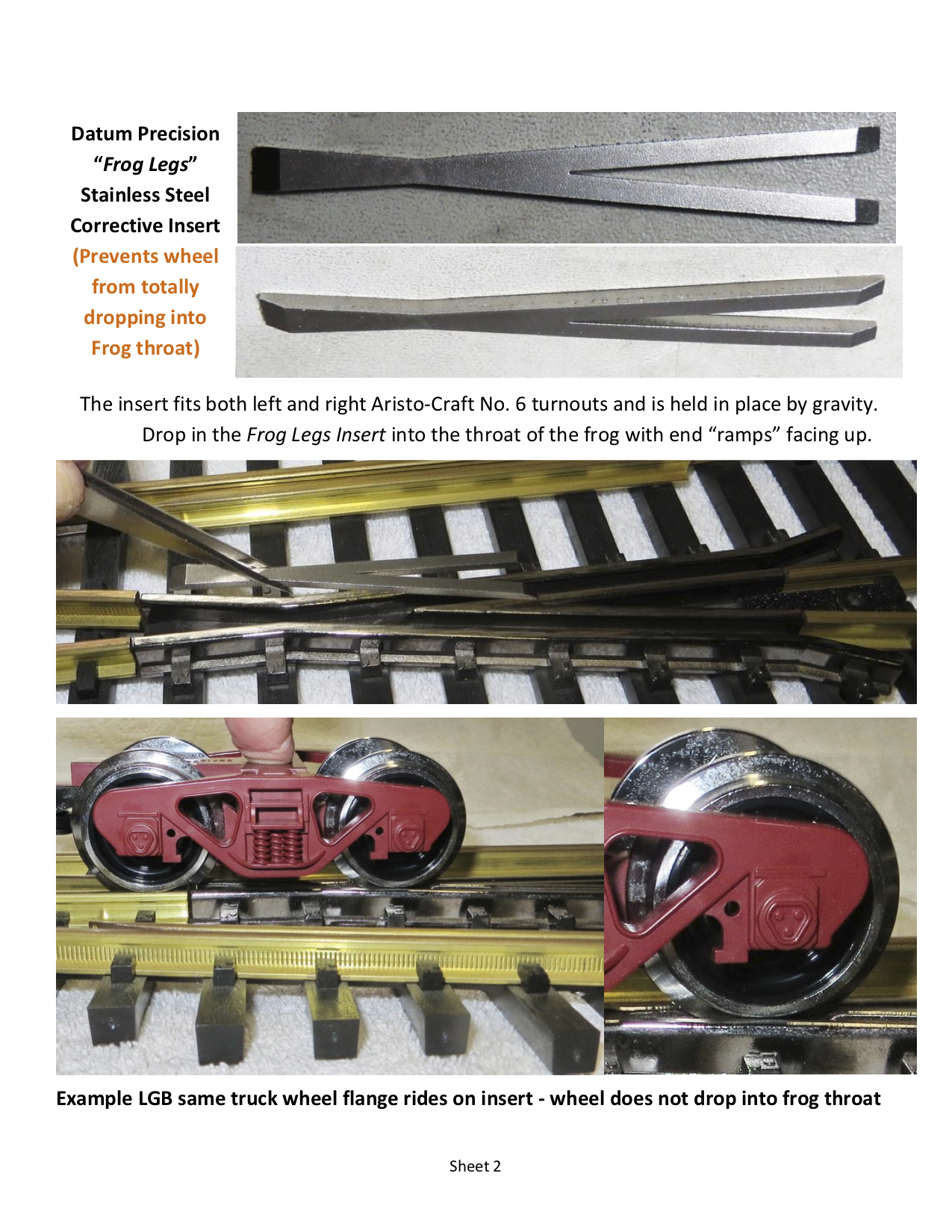 Datum Precision
"Frog Legs"
Stainless Steel
Corrective Insert
(Prevents wheel from totally dropping into Frog throat)

The insert fits both left and right Aristo-Craft No. 6 turnouts and is held in place by gravity. Drop in the Frog Legs Insert into the throat of the frog with end "ramps" facing up.

Example LGB same truck wheel flange rides on insert - wheel does not drop into frog throat

Sheet 2